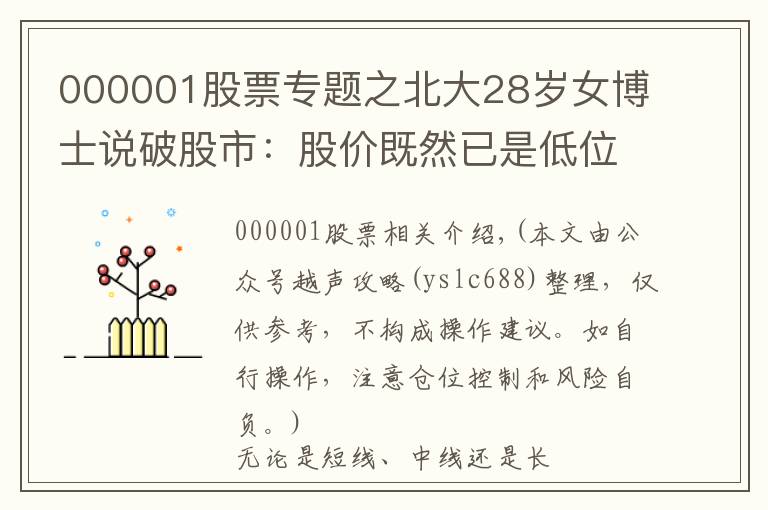 000001股票专题之北大28岁女博士说破股市：股价既然已是低位

000001股票相关介绍,(本文由公众号越声攻略(yslc688)整理，仅供参考，不构成操作建议。如自行操作，注意仓位控制和风险自负。)

无论是短线、中线还是长